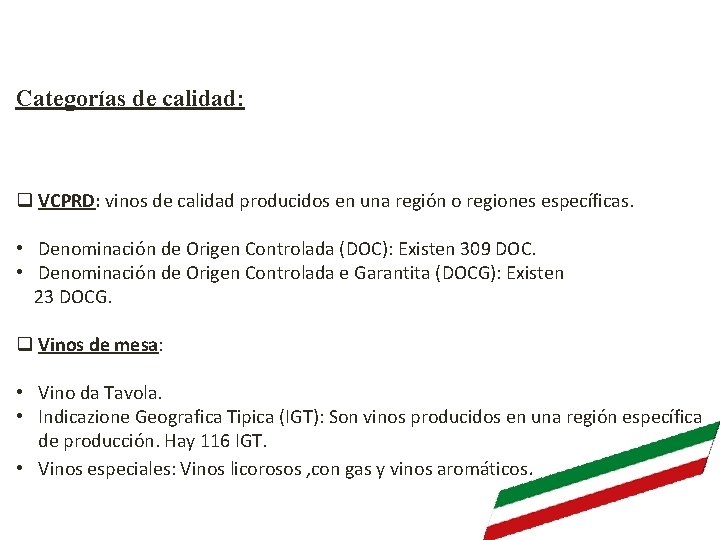 Categorías de calidad:

☐ VCPRD: vinos de calidad producidos en una región o regiones específicas.

• Denominación de Origen Controlada (DOC): Existen 309 DOC.
• Denominación de Origen Controlada e Garantita (DOCG): Existen 23 DOCG.

☐ Vinos de mesa:

• Vino da Tavola.
• Indicazione Geografica Tipica (IGT): Son vinos producidos en una región específica de producción. Hay 116 IGT.
• Vinos especiales: Vinos licorosos ,con gas y vinos aromáticos.